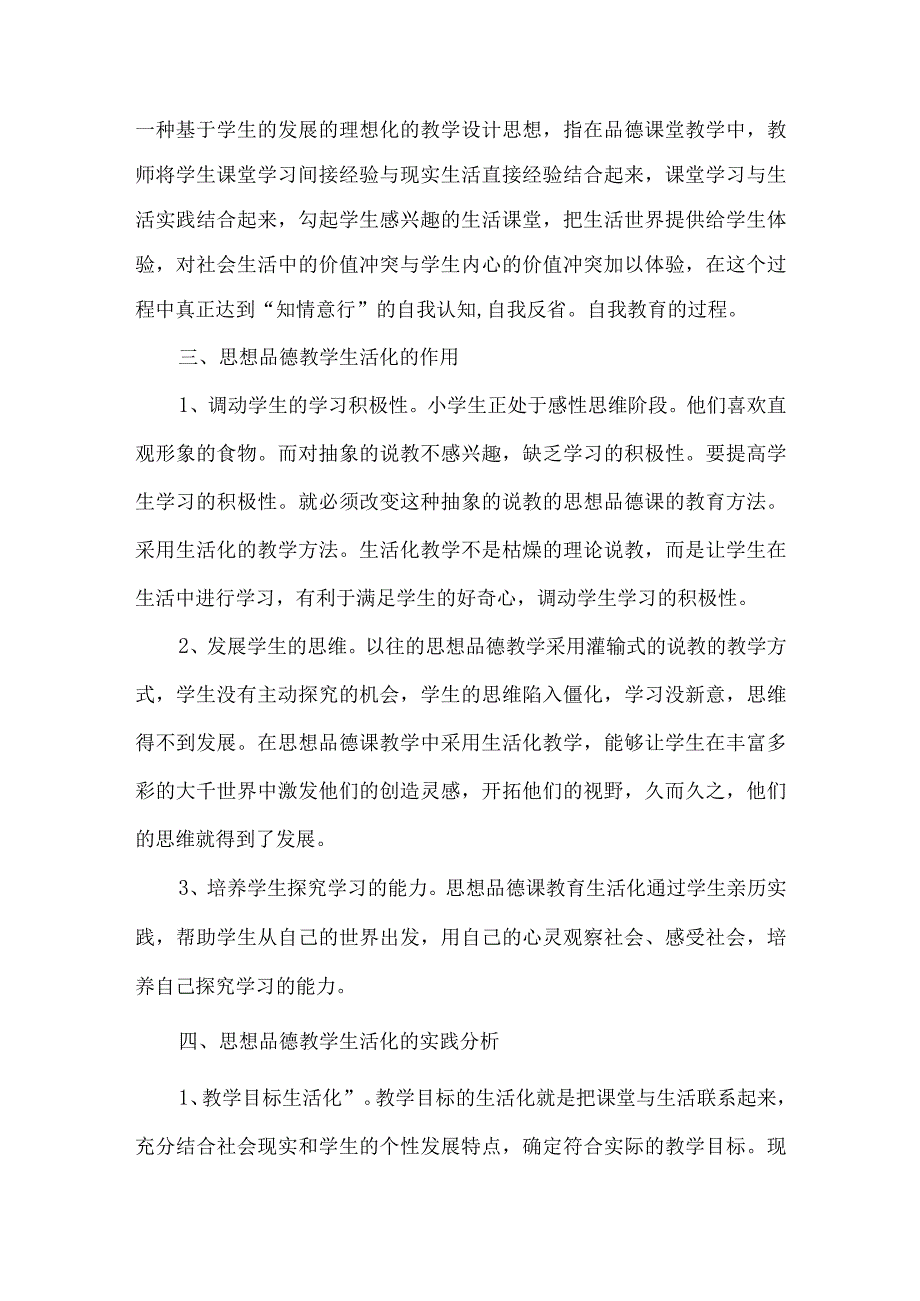 一种基于学生的发展的理想化的教学设计思想，指在品德课堂教学中，教师将学生课堂学习间接经验与现实生活直接经验结合起来，课堂学习与生活实践结合起来，勾起学生感兴趣的生活课堂，把生活世界提供给学生体验，对社会生活中的价值冲突与学生内心的价值冲突加以体验，在这个过程中真正达到“知情意行”的自我认知,自我反省。自我教育的过程。

三、思想品德教学生活化的作用

1、调动学生的学习积极性。小学生正处于感性思维阶段。他们喜欢直观形象的食物。而对抽象的说教不感兴趣，缺乏学习的积极性。要提高学生学习的积极性。就必须改变这种抽象的说教的思想品德课的教育方法。采用生活化的教学方法。生活化教学不是枯燥的理论说教，而是让学生在生活中进行学习，有利于满足学生的好奇心，调动学生学习的积极性。

2、发展学生的思维。以往的思想品德教学采用灌输式的说教的教学方式，学生没有主动探究的机会，学生的思维陷入僵化，学习没新意，思维得不到发展。在思想品德课教学中采用生活化教学，能够让学生在丰富多彩的大千世界中激发他们的创造灵感，开拓他们的视野，久而久之，他们的思维就得到了发展。

3、培养学生探究学习的能力。思想品德课教育生活化通过学生亲历实践，帮助学生从自己的世界出发，用自己的心灵观察社会、感受社会，培养自己探究学习的能力。

四、思想品德教学生活化的实践分析

1、教学目标生活化”。教学目标的生活化就是把课堂与生活联系起来，充分结合社会现实和学生的个性发展特点，确定符合实际的教学目标。现